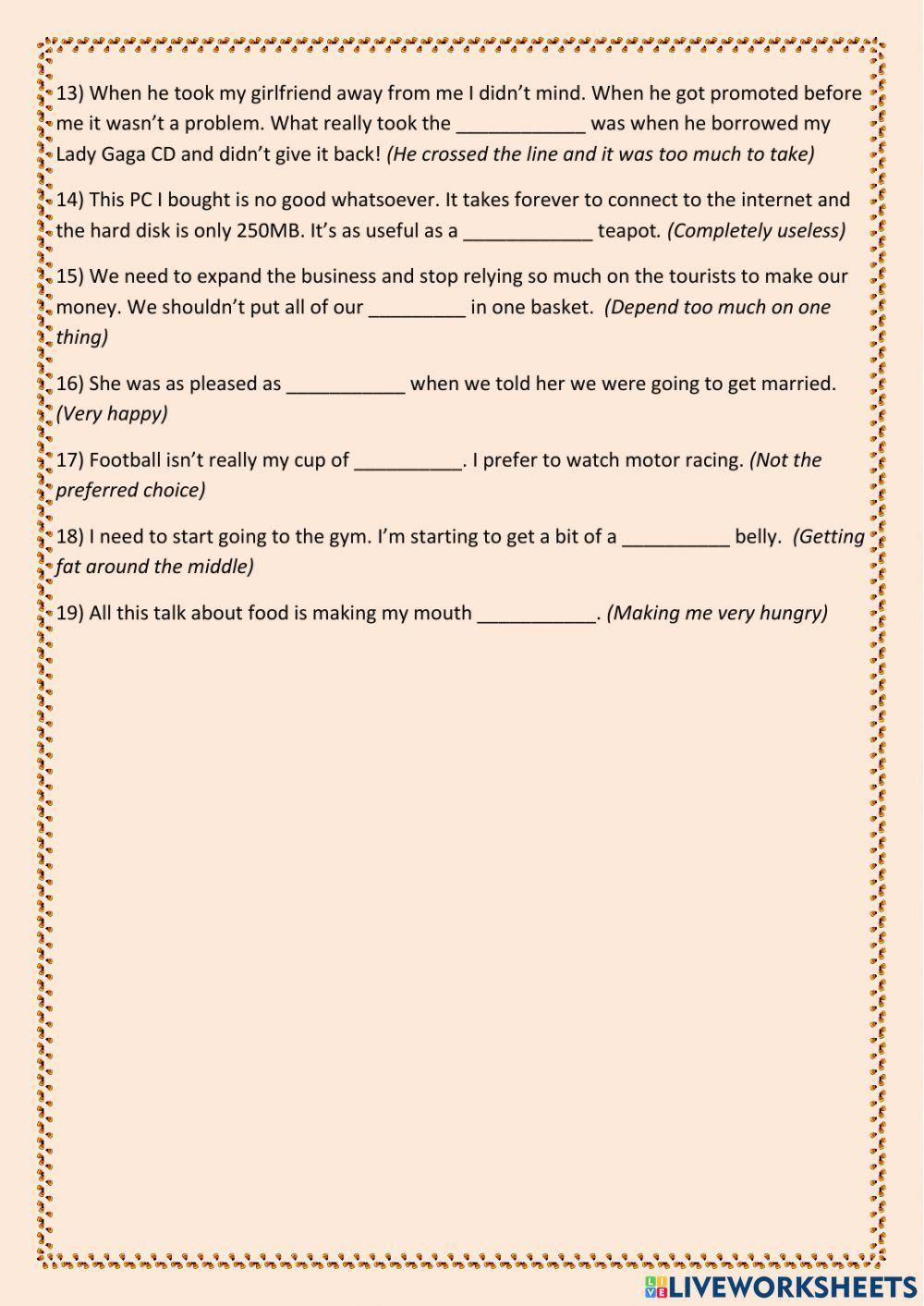 13) When he took my girlfriend away from me I didn't mind. When he got promoted before me it wasn't a problem. What really took the ____________ was when he borrowed my Lady Gaga CD and didn't give it back! (He crossed the line and it was too much to take)

14) This PC I bought is no good whatsoever. It takes forever to connect to the internet and the hard disk is only 250MB. It's as useful as a ____________ teapot. (Completely useless)

15) We need to expand the business and stop relying so much on the tourists to make our money. We shouldn't put all of our _________ in one basket. (Depend too much on one thing)

16) She was as pleased as ___________ when we told her we were going to get married. (Very happy)

17) Football isn't really my cup of __________. I prefer to watch motor racing. (Not the preferred choice)

18) I need to start going to the gym. I'm starting to get a bit of a __________ belly. (Getting fat around the middle)

19) All this talk about food is making my mouth ___________. (Making me very hungry)

LIVEWORKSHEETS